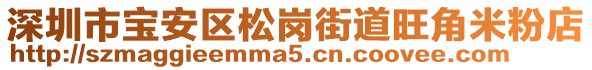 深圳市宝安区松岗街道旺角米粉店
http://szmaggieemma5.cn.coovee.com